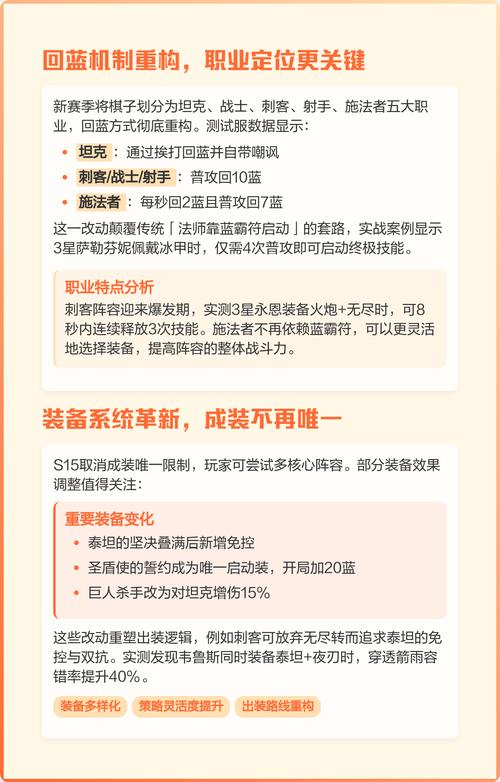 回蓝机制重构，职业定位更关键

新赛季将棋子划分为坦克、战士、刺客、射手、施法者五大职业，回蓝方式彻底重构。测试服数据显示：

• 坦克：通过挨打回蓝并自带嘲讽
• 刺客/战士/射手：普攻回10蓝
• 施法者：每秒回2蓝且普攻回7蓝

这一改动颠覆传统「法师靠蓝霸符启动」的套路，实战案例显示3星萨勒芬妮佩戴冰甲时，仅需4次普攻即可启动终极技能。

职业特点分析
刺客阵容迎来爆发期，实测3星永恩装备火炮+无尽时，可8秒内连续释放3次技能。施法者不再依赖蓝霸符，可以更灵活地选择装备，提高阵容的整体战斗力。

装备系统革新，成装不再唯一

S15取消成装唯一限制，玩家可尝试多核心阵容。部分装备效果调整值得关注：

重要装备变化
• 泰坦的坚决叠满后新增免控
• 圣盾使的誓约成为唯一启动装，开局加20蓝
• 巨人杀手改为对坦克增伤15%

这些改动重塑出装逻辑，例如刺客可放弃无尽转而追求泰坦的免控与双抗。实测发现韦鲁斯同时装备泰坦+夜刃时，穿透箭雨容错率提升40%。

装备多样化 策略灵活度提升 出装路线重构